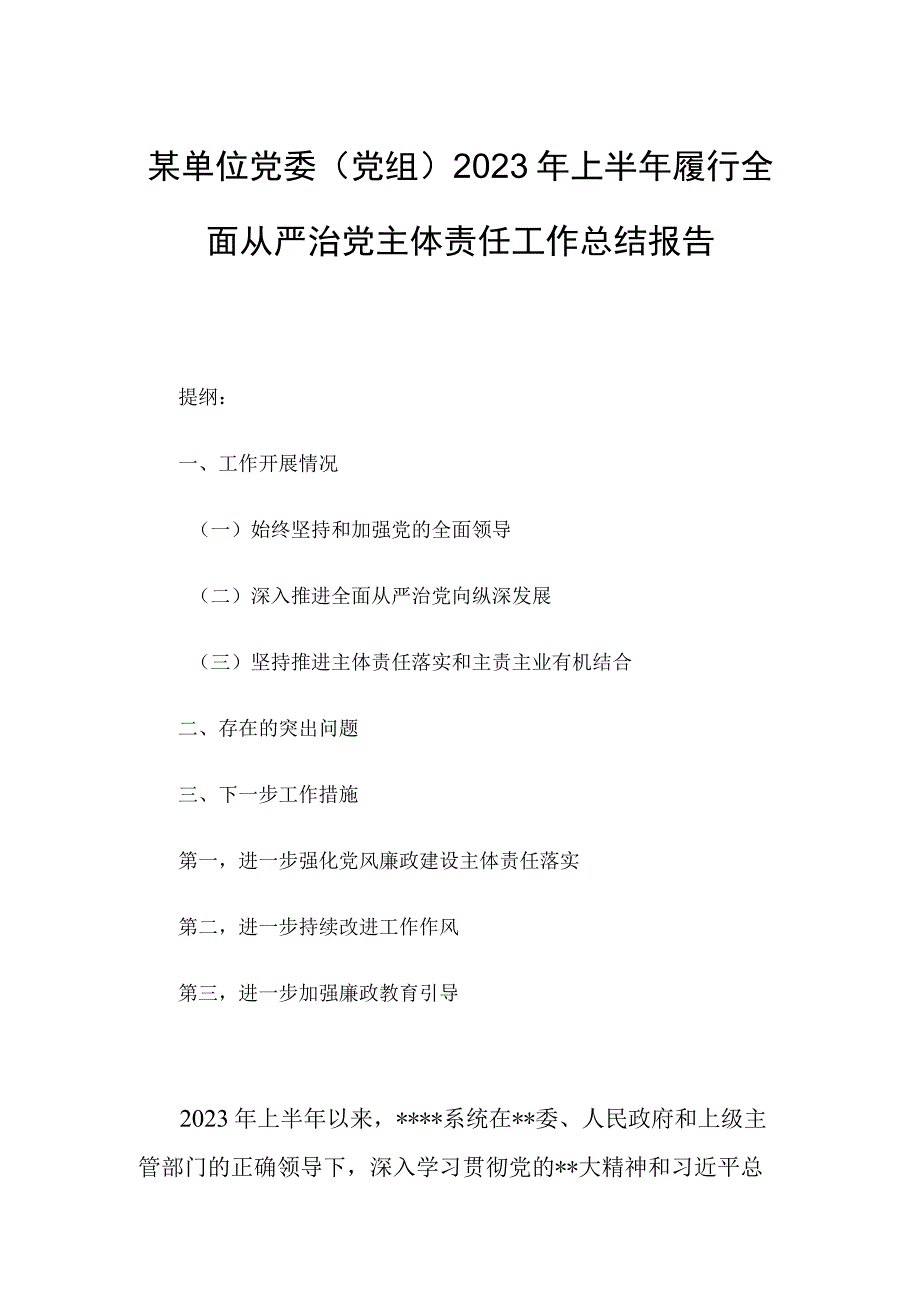 某单位党委（党组）2023年上半年履行全面从严治党主体责任工作总结报告

提纲：

一、工作开展情况

（一）始终坚持和加强党的全面领导

（二）深入推进全面从严治党向纵深发展

（三）坚持推进主体责任落实和主责主业有机结合

二、存在的突出问题

三、下一步工作措施

第一，进一步强化党风廉政建设主体责任落实

第二，进一步持续改进工作作风

第三，进一步加强廉政教育引导

2023年上半年以来，****系统在**委、人民政府和上级主管部门的正确领导下，深入学习贯彻党的**大精神和习近平总